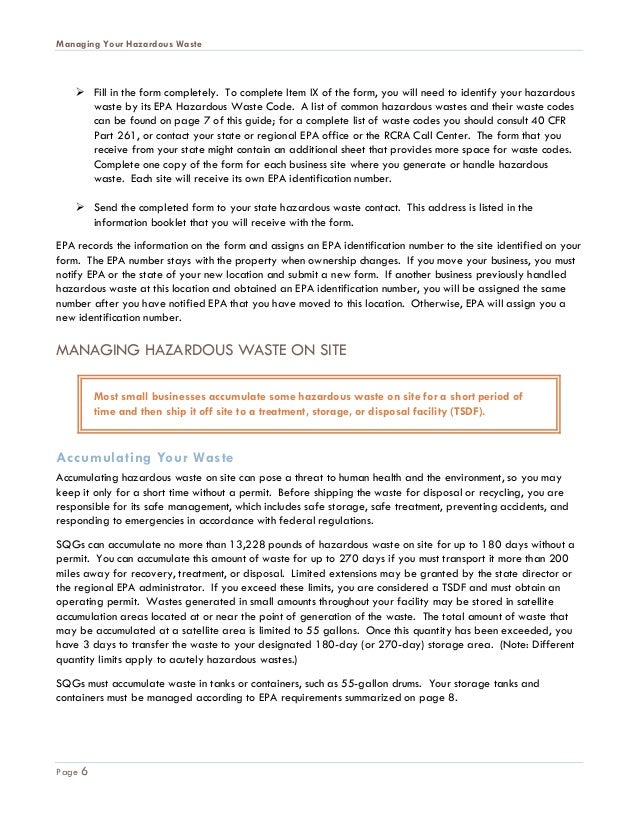 Managing Your Hazardous Waste

➢ Fill in the form completely. To complete Item IX of the form, you will need to identify your hazardous waste by its EPA Hazardous Waste Code. A list of common hazardous wastes and their waste codes can be found on page 7 of this guide; for a complete list of waste codes you should consult 40 CFR Part 261, or contact your state or regional EPA office or the RCRA Call Center. The form that you receive from your state might contain an additional sheet that provides more space for waste codes. Complete one copy of the form for each business site where you generate or handle hazardous waste. Each site will receive its own EPA identification number.

➢ Send the completed form to your state hazardous waste contact. This address is listed in the information booklet that you will receive with the form.

EPA records the information on the form and assigns an EPA identification number to the site identified on your form. The EPA number stays with the property when ownership changes. If you move your business, you must notify EPA or the state of your new location and submit a new form. If another business previously handled hazardous waste at this location and obtained an EPA identification number, you will be assigned the same number after you have notified EPA that you have moved to this location. Otherwise, EPA will assign you a new identification number.

MANAGING HAZARDOUS WASTE ON SITE

Most small businesses accumulate some hazardous waste on site for a short period of time and then ship it off site to a treatment, storage, or disposal facility (TSDF).

Accumulating Your Waste

Accumulating hazardous waste on site can pose a threat to human health and the environment, so you may keep it only for a short time without a permit. Before shipping the waste for disposal or recycling, you are responsible for its safe management, which includes safe storage, safe treatment, preventing accidents, and responding to emergencies in accordance with federal regulations.

SQGs can accumulate no more than 13,228 pounds of hazardous waste on site for up to 180 days without a permit. You can accumulate this amount of waste for up to 270 days if you must transport it more than 200 miles away for recovery, treatment, or disposal. Limited extensions may be granted by the state director or the regional EPA administrator. If you exceed these limits, you are considered a TSDF and must obtain an operating permit. Wastes generated in small amounts throughout your facility may be stored in satellite accumulation areas located at or near the point of generation of the waste. The total amount of waste that may be accumulated at a satellite area is limited to 55 gallons. Once this quantity has been exceeded, you have 3 days to transfer the waste to your designated 180-day (or 270-day) storage area. (Note: Different quantity limits apply to acutely hazardous wastes.)

SQGs must accumulate waste in tanks or containers, such as 55-gallon drums. Your storage tanks and containers must be managed according to EPA requirements summarized on page 8.

Page 6